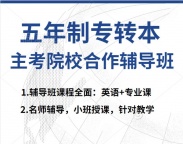 五年制专转本
主考院校合作辅导班

1.辅导班课程全面：英语+专业课
2.名师辅导，小班授课，针对教学